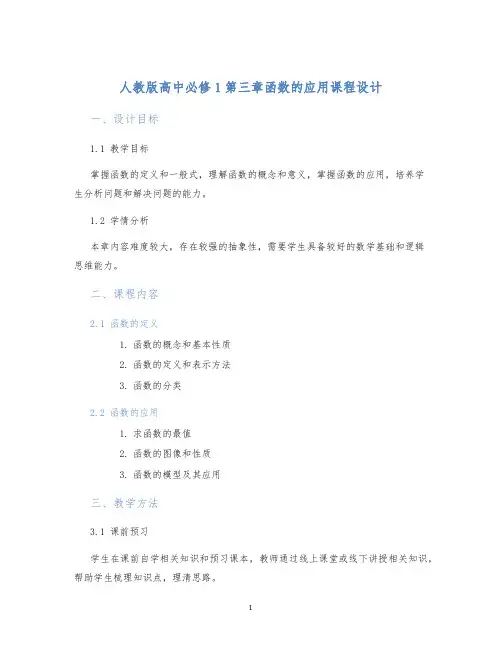 人教版高中必修1第三章函数的应用课程设计

一、设计目标

1.1 教学目标

掌握函数的定义和一般式，理解函数的概念和意义，掌握函数的应用，培养学生分析问题和解决问题的能力。

1.2 学情分析

本章内容难度较大，存在较强的抽象性，需要学生具备较好的数学基础和逻辑思维能力。

二、课程内容

2.1 函数的定义

1. 函数的概念和基本性质
2. 函数的定义和表示方法
3. 函数的分类

2.2 函数的应用

1. 求函数的最值
2. 函数的图像和性质
3. 函数的模型及其应用

三、教学方法

3.1 课前预习

学生在课前自学相关知识和预习课本，教师通过线上课堂或线下讲授相关知识，帮助学生梳理知识点，理清思路。

1